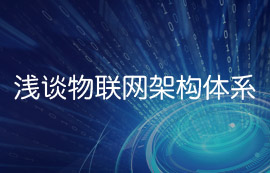 浅谈物联网架构体系